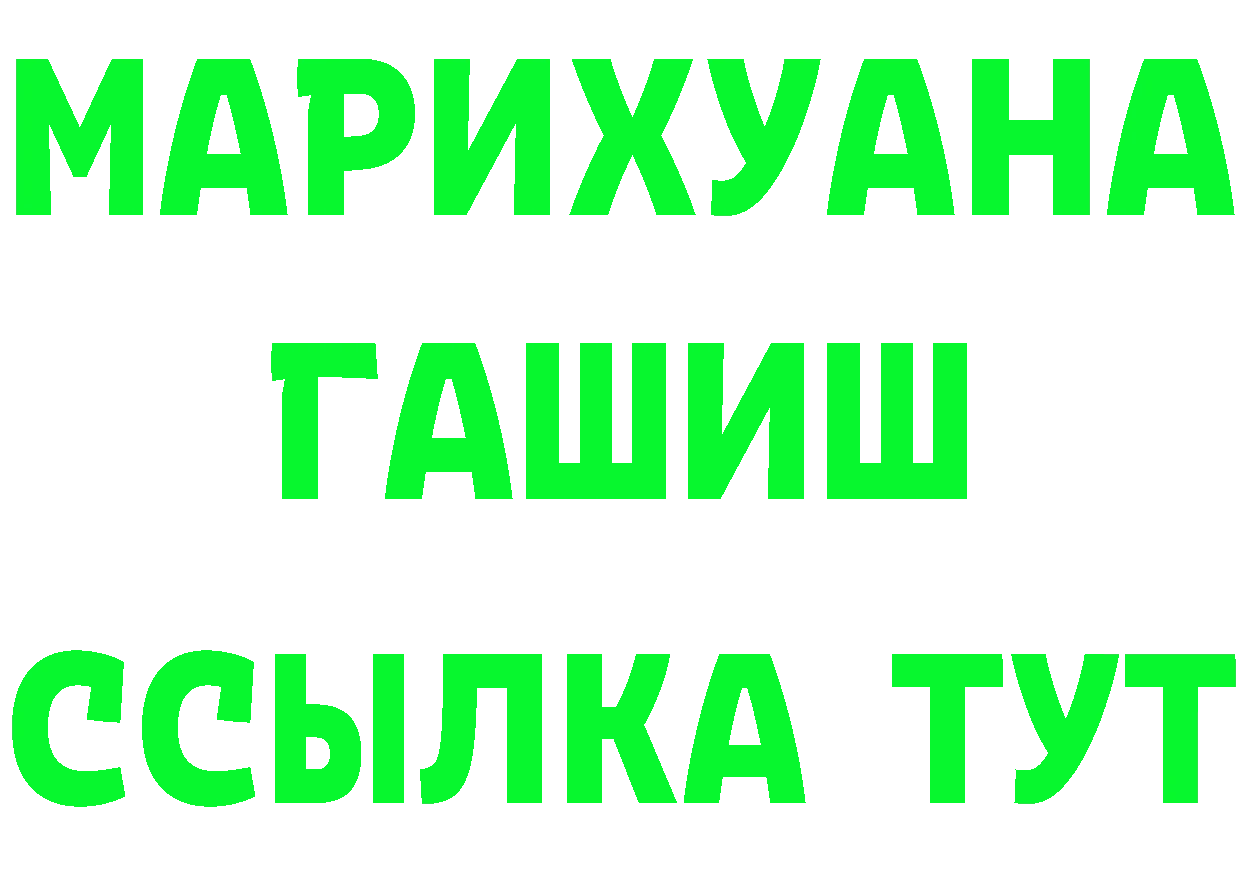 МАРИХУАНА
ГАШИШ
ССЫЛКА ТУТ